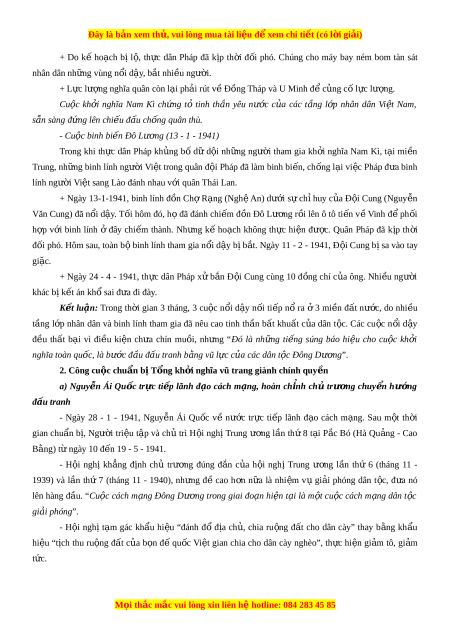 Đây là bản xem thử, vui lòng mua tài liệu để xem chi tiết (có lời giải)

+ Do kế hoạch bị lộ, thực dân Pháp đã kịp thời đối phó. Chúng cho máy bay ném bom tàn sát nhân dân những vùng nổi dậy, bắt nhiều người.

+ Lực lượng nghĩa quân còn lại phải rút về Đồng Tháp và U Minh để củng cố lực lượng.

Cuộc khởi nghĩa Nam Kì chứng tỏ tinh thần yêu nước của các tầng lớp nhân dân Việt Nam, sẵn sàng đứng lên chiến đấu chống quân thù.

- Cuộc binh biến Đô Lương (13 - 1 - 1941)

Trong khi thực dân Pháp khủng bố dữ dội những người tham gia khởi nghĩa Nam Kì, tại miền Trung, những binh lính người Việt trong quân đội Pháp đã làm binh biến, chống lại việc Pháp đưa binh lính người Việt sang Lào đánh nhau với quân Thái Lan.

+ Ngày 13-1-1941, binh lính đồn Chợ Rạng (Nghệ An) dưới sự chỉ huy của Đội Cung (Nguyễn Văn Cung) đã nổi dậy. Tối hôm đó, họ đã đánh chiếm đồn Đô Lương rồi lên ô tô tiến về Vinh để phối hợp với binh lính ở đây chiếm thành. Nhưng kế hoạch không thực hiện được. Quân Pháp đã kịp thời đối phó. Hôm sau, toàn bộ binh lính tham gia nổi dậy bị bắt. Ngày 11 - 2 - 1941, Đội Cung bị sa vào tay giặc.

+ Ngày 24 - 4 - 1941, thực dân Pháp xử bắn Đội Cung cùng 10 đồng chí của ông. Nhiều người khác bị kết án khổ sai đưa đi đày.

Kết luận: Trong thời gian 3 tháng, 3 cuộc nổi dậy nối tiếp nổ ra ở 3 miền đất nước, do nhiều tầng lớp nhân dân và binh lính tham gia đã nêu cao tinh thần bất khuất của dân tộc. Các cuộc nổi dậy đều thất bại vì điều kiện chưa chín muồi, nhưng "Đó là những tiếng súng báo hiệu cho cuộc khởi nghĩa toàn quốc, là bước đầu đấu tranh bằng vũ lực của các dân tộc Đông Dương".

2. Công cuộc chuẩn bị Tổng khởi nghĩa vũ trang giành chính quyền

a) Nguyễn Ái Quốc trực tiếp lãnh đạo cách mạng, hoàn chỉnh chủ trương chuyển hướng đấu tranh

- Ngày 28 - 1 - 1941, Nguyễn Ái Quốc về nước trực tiếp lãnh đạo cách mạng. Sau một thời gian chuẩn bị, Người triệu tập và chủ trì Hội nghị Trung ương lần thứ 8 tại Pắc Bó (Hà Quảng - Cao Bằng) từ ngày 10 đến 19 - 5 - 1941.

- Hội nghị khẳng định chủ trương đúng đắn của hội nghị Trung ương lần thứ 6 (tháng 11 - 1939) và lần thứ 7 (tháng 11 - 1940), nhưng đề cao hơn nữa là nhiệm vụ giải phóng dân tộc, đưa nó lên hàng đầu. "Cuộc cách mạng Đông Dương trong giai đoạn hiện tại là một cuộc cách mạng dân tộc giải phóng".

- Hội nghị tạm gác khẩu hiệu "đánh đổ địa chủ, chia ruộng đất cho dân cày" thay bằng khẩu hiệu "tịch thu ruộng đất của bọn đế quốc Việt gian chia cho dân cày nghèo", thực hiện giảm tô, giảm tức.

Mọi thắc mắc vui lòng xin liên hệ hotline: 084 283 45 85